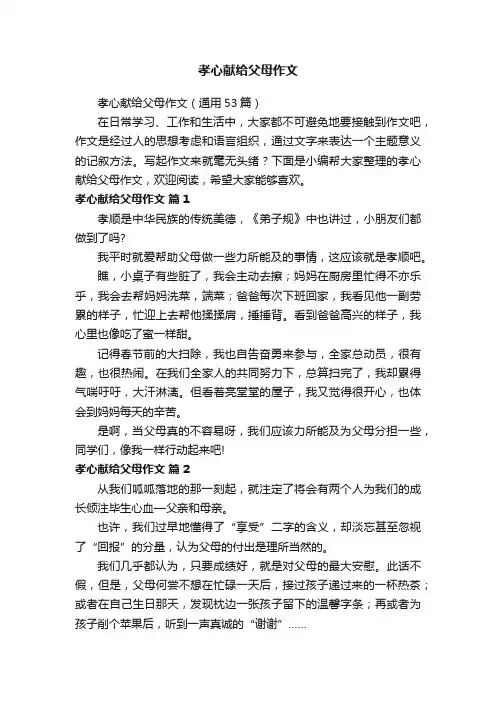 孝心献给父母作文

孝心献给父母作文（通用53篇）

在日常学习、工作和生活中，大家都不可避免地要接触到作文吧，作文是经过人的思想考虑和语言组织，通过文字来表达一个主题意义的记叙方法。写起作文来就毫无头绪？下面是小编帮大家整理的孝心献给父母作文，欢迎阅读，希望大家能够喜欢。

孝心献给父母作文 篇1

孝顺是中华民族的传统美德，《弟子规》中也讲过，小朋友们都做到了吗?

我平时就爱帮助父母做一些力所能及的事情，这应该就是孝顺吧。

瞧，小桌子有些脏了，我会主动去擦；妈妈在厨房里忙得不亦乐乎，我会去帮妈妈洗菜，端菜；爸爸每次下班回家，我看见他一副劳累的样子，忙迎上去帮他揉揉肩，捶捶背。看到爸爸高兴的样子，我心里也像吃了蜜一样甜。

记得春节前的大扫除，我也自告奋勇来参与，全家总动员，很有趣，也很热闹。在我们全家人的共同努力下，总算扫完了，我却累得气喘吁吁，大汗淋漓。但看着亮堂堂的屋子，我又觉得很开心，也体会到妈妈每天的辛苦。

是啊，当父母真的不容易呀，我们应该力所能及为父母分担一些，同学们，像我一样行动起来吧!

孝心献给父母作文 篇2

从我们呱呱落地的那一刻起，就注定了将会有两个人为我们的成长倾注毕生心血—父亲和母亲。

也许，我们过早地懂得了“享受”二字的含义，却淡忘甚至忽视了“回报”的分量，认为父母的付出是理所当然的。

我们几乎都认为，只要成绩好，就是对父母的最大安慰。此话不假，但是，父母何尝不想在忙碌一天后，接过孩子递过来的一杯热茶；或者在自己生日那天，发现枕边一张孩子留下的温馨字条；再或者为孩子削个苹果后，听到一声真诚的“谢谢”……